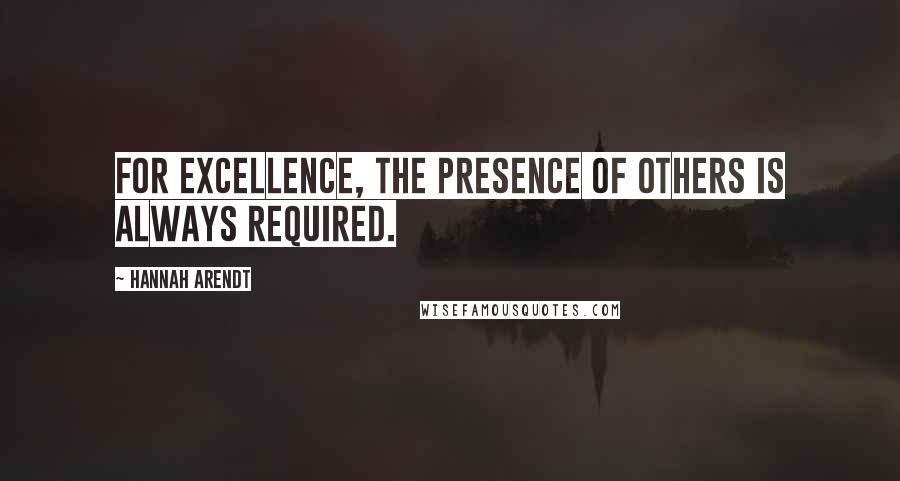 FOR EXCELLENCE, THE PRESENCE OF OTHERS IS ALWAYS REQUIRED.

~ HANNAH ARENDT

WISEFAMOUSQUOTES.COM